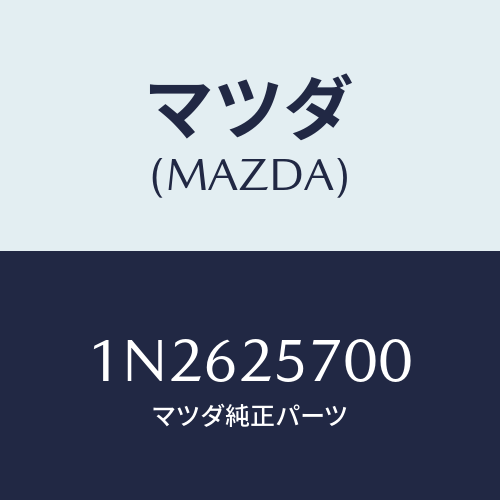 マツダ
(MAZDA)

1N2625700
マツダ純正パーツ